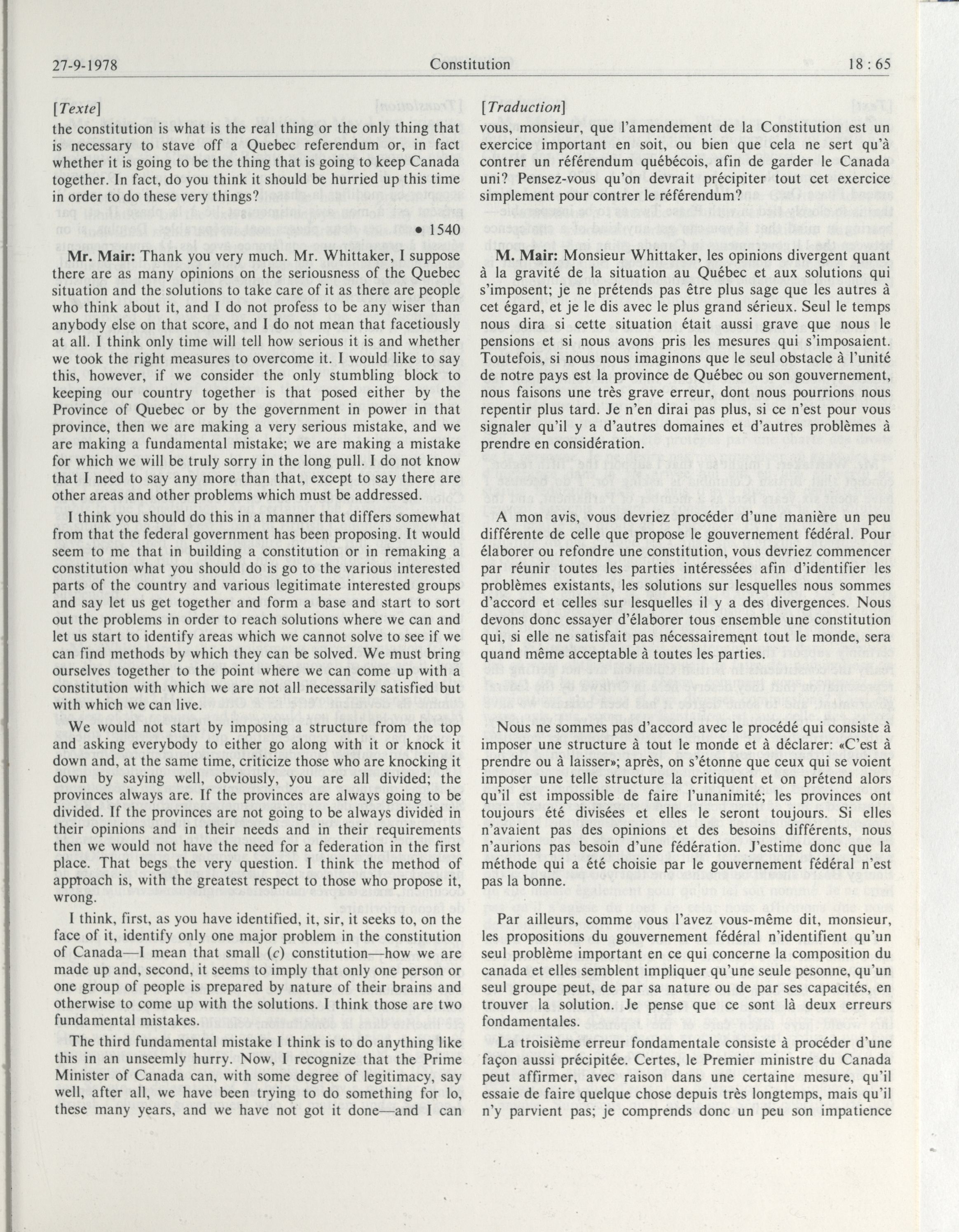 27-9-1978 Constitution 18 : 65

[Texte]

the constitution is what is the real thing or the only thing that is necessary to stave off a Quebec referendum or, in fact whether it is going to be the thing that is going to keep Canada together. In fact, do you think it should be hurried up this time in order to do these very things?

• 1540

Mr. Mair: Thank you very much. Mr. Whittaker, I suppose there are as many opinions on the seriousness of the Quebec situation and the solutions to take care of it as there are people who think about it, and I do not profess to be any wiser than anybody else on that score, and I do not mean that facetiously at all. I think only time will tell how serious it is and whether we took the right measures to overcome it. I would like to say this, however, if we consider the only stumbling block to keeping our country together is that posed either by the Province of Quebec or by the government in power in that province, then we are making a very serious mistake, and we are making a fundamental mistake; we are making a mistake for which we will be truly sorry in the long pull. I do not know that I need to say any more than that, except to say there are other areas and other problems which must be addressed.

I think you should do this in a manner that differs somewhat from that the federal government has been proposing. It would seem to me that in building a constitution or in remaking a constitution what you should do is go to the various interested parts of the country and various legitimate interested groups and say let us get together and form a base and start to sort out the problems in order to reach solutions where we can and let us start to identify areas which we cannot solve to see if we can find methods by which they can be solved. We must bring ourselves together to the point where we can come up with a constitution with which we are not all necessarily satisfied but with which we can live.

We would not start by imposing a structure from the top and asking everybody to either go along with it or knock it down and, at the same time, criticize those who are knocking it down by saying well, obviously, you are all divided; the provinces always are. If the provinces are always going to be divided. If the provinces are not going to be always divided in their opinions and in their needs and in their requirements then we would not have the need for a federation in the first place. That begs the very question. I think the method of approach is, with the greatest respect to those who propose it, wrong.

I think, first, as you have identified, it, sir, it seeks to, on the face of it, identify only one major problem in the constitution of Canada—I mean that small (c) constitution—how we are made up and, second, it seems to imply that only one person or one group of people is prepared by nature of their brains and otherwise to come up with the solutions. I think those are two fundamental mistakes.

The third fundamental mistake I think is to do anything like this in an unseemly hurry. Now, I recognize that the Prime Minister of Canada can, with some degree of legitimacy, say well, after all, we have been trying to do something for lo, these many years, and we have not got it done—and I can

[Traduction]

vous, monsieur, que l'amendement de la Constitution est un exercice important en soit, ou bien que cela ne sert qu'à contrer un référendum québécois, afin de garder le Canada uni? Pensez-vous qu'on devrait précipiter tout cet exercice simplement pour contrer le référendum?

M. Mair: Monsieur Whittaker, les opinions divergent quant à la gravité de la situation au Québec et aux solutions qui s'imposent; je ne prétends pas être plus sage que les autres à cet égard, et je le dis avec le plus grand sérieux. Seul le temps nous dira si cette situation était aussi grave que nous le pensions et si nous avons pris les mesures qui s'imposaient. Toutefois, si nous nous imaginons que le seul obstacle à l'unité de notre pays est la province de Québec ou son gouvernement, nous faisons une très grave erreur, dont nous pourrions nous repentir plus tard. Je n'en dirai pas plus, si ce n'est pour vous signaler qu'il y a d'autres domaines et d'autres problèmes à prendre en considération.

A mon avis, vous devriez procéder d'une manière un peu différente de celle que propose le gouvernement fédéral. Pour élaborer ou refondre une constitution, vous devriez commencer par réunir toutes les parties intéressées afin d'identifier les problèmes existants, les solutions sur lesquelles nous sommes d'accord et celles sur lesquelles il y a des divergences. Nous devons donc essayer d'élaborer tous ensemble une constitution qui, si elle ne satisfait pas nécessairement tout le monde, sera quand même acceptable à toutes les parties.

Nous ne sommes pas d'accord avec le procédé qui consiste à imposer une structure à tout le monde et à déclarer: «C'est à prendre ou à laisser»; après, on s'étonne que ceux qui se voient imposer une telle structure la critiquent et on prétend alors qu'il est impossible de faire l'unanimité; les provinces ont toujours été divisées et elles le seront toujours. Si elles n'avaient pas des opinions et des besoins différents, nous n'aurions pas besoin d'une fédération. J'estime donc que la méthode qui a été choisie par le gouvernement fédéral n'est pas la bonne.

Par ailleurs, comme vous l'avez vous-même dit, monsieur, les propositions du gouvernement fédéral n'identifient qu'un seul problème important en ce qui concerne la composition du canada et elles semblent impliquer qu'une seule pesonne, qu'un seul groupe peut, de par sa nature ou de par ses capacités, en trouver la solution. Je pense que ce sont là deux erreurs fondamentales.

La troisième erreur fondamentale consiste à procéder d'une façon aussi précipitée. Certes, le Premier ministre du Canada peut affirmer, avec raison dans une certaine mesure, qu'il essaie de faire quelque chose depuis très longtemps, mais qu'il n'y parvient pas; je comprends donc un peu son impatience